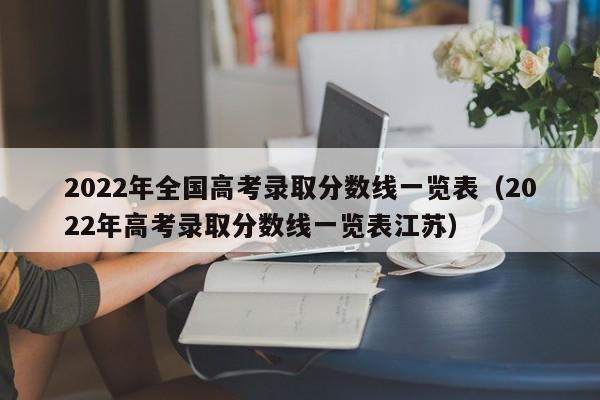 2022年全国高考录取分数线一览表（2022年高考录取分数线一览表江苏）